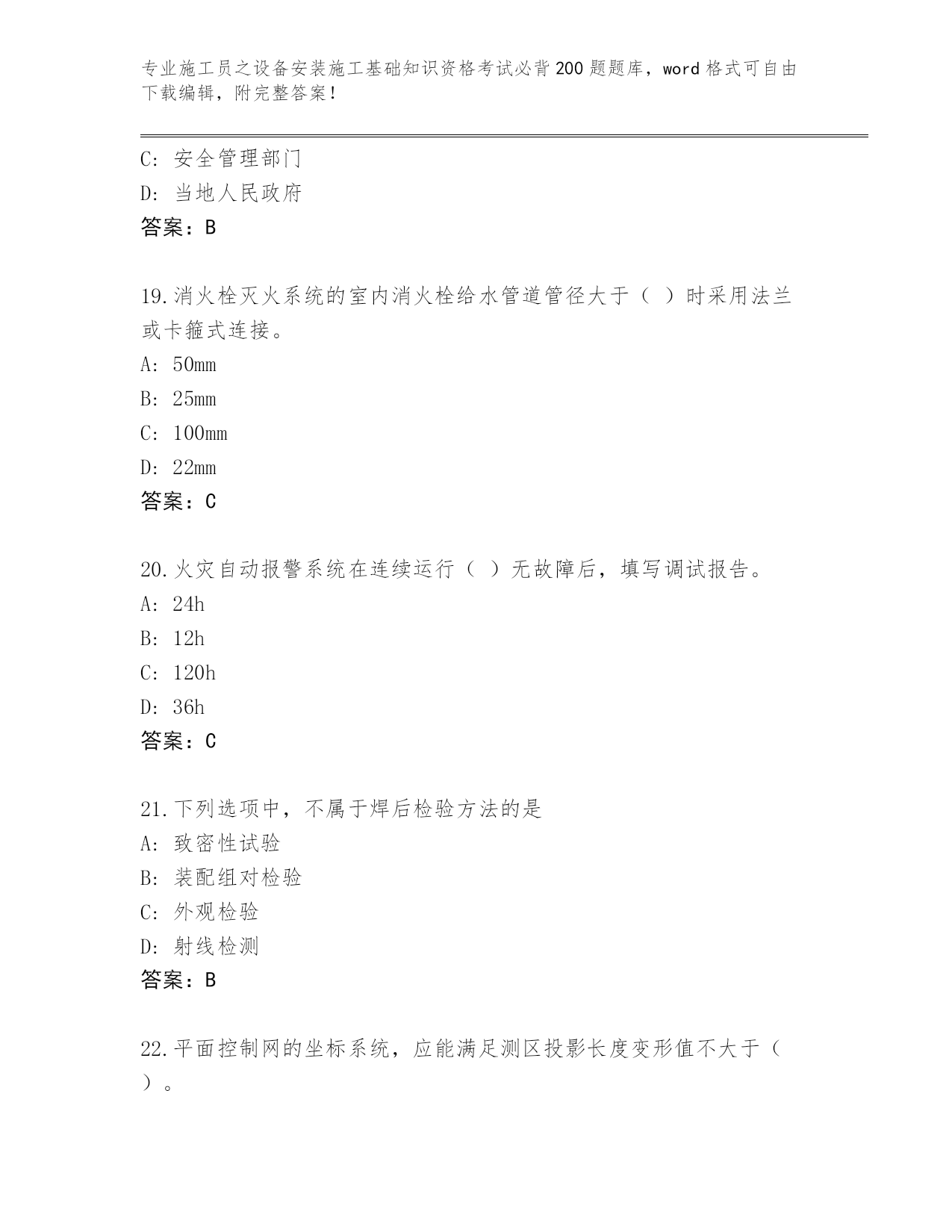 专业施工员之设备安装施工基础知识资格考试必背200题题库，word格式可自由下载编辑，附完整答案！

C: 安全管理部门

D: 当地人民政府

答案：B

19.消火栓灭火系统的室内消火栓给水管道管径大于（ ）时采用法兰或卡箍式连接。

A: 50mm

B: 25mm

C: 100mm

D: 22mm

答案：C

20.火灾自动报警系统在连续运行（ ）无故障后，填写调试报告。

A: 24h

B: 12h

C: 120h

D: 36h

答案：C

21.下列选项中，不属于焊后检验方法的是

A: 致密性试验

B: 装配组对检验

C: 外观检验

D: 射线检测

答案：B

22.平面控制网的坐标系统，应能满足测区投影长度变形值不大于（ ）。